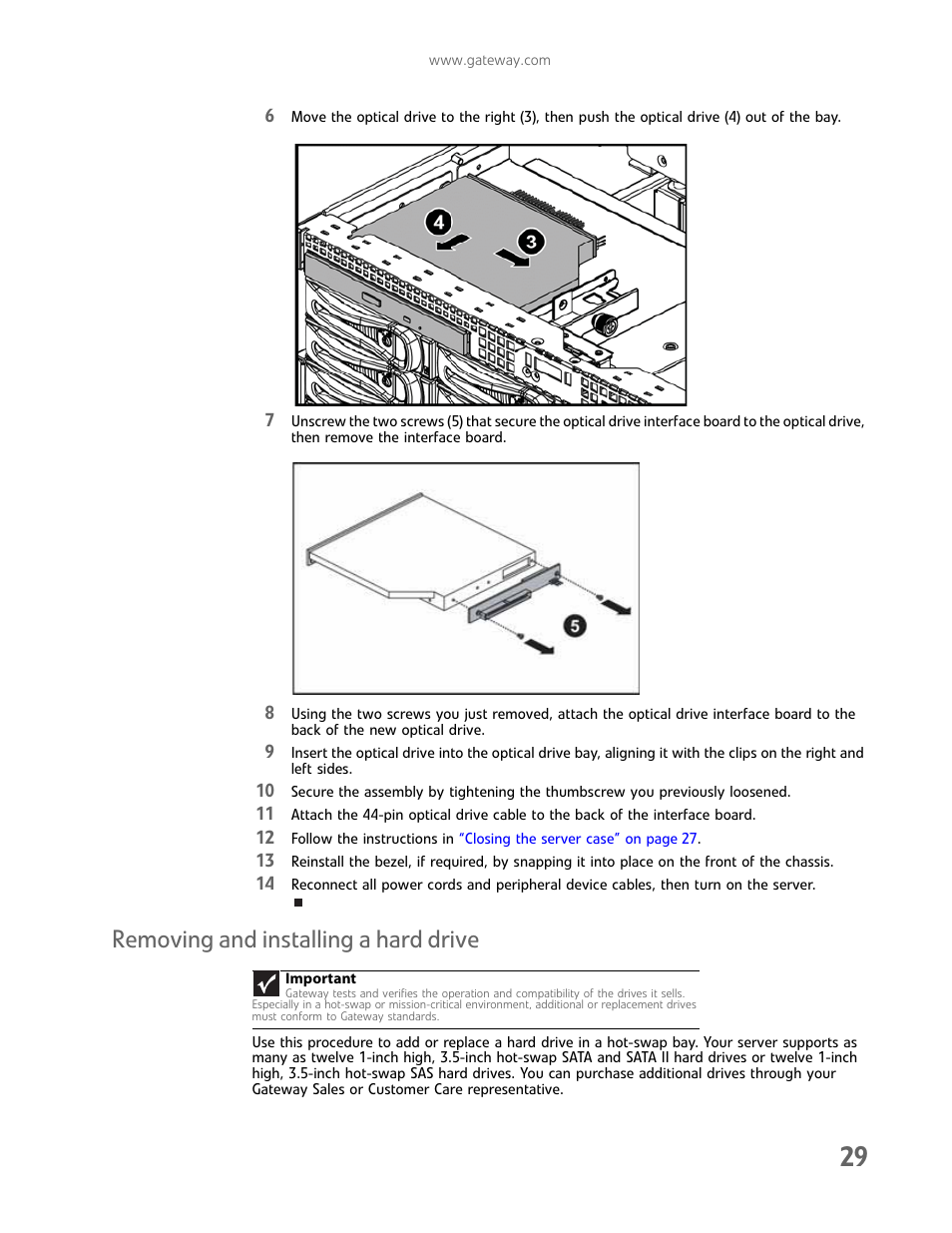 www.gateway.com

6 Move the optical drive to the right (3), then push the optical drive (4) out of the bay.

4

3

7 Unscrew the two screws (5) that secure the optical drive interface board to the optical drive, then remove the interface board.

5

8 Using the two screws you just removed, attach the optical drive interface board to the back of the new optical drive.

9 Insert the optical drive into the optical drive bay, aligning it with the clips on the right and left sides.

10 Secure the assembly by tightening the thumbscrew you previously loosened.

11 Attach the 44-pin optical drive cable to the back of the interface board.

12 Follow the instructions in "Closing the server case" on page 27.

13 Reinstall the bezel, if required, by snapping it into place on the front of the chassis.

14 Reconnect all power cords and peripheral device cables, then turn on the server.

Removing and installing a hard drive

Important
Gateway tests and verifies the operation and compatibility of the drives it sells. Especially in a hot-swap or mission-critical environment, additional or replacement drives must conform to Gateway standards.

Use this procedure to add or replace a hard drive in a hot-swap bay. Your server supports as many as twelve 1-inch high, 3.5-inch hot-swap SATA and SATA II hard drives or twelve 1-inch high, 3.5-inch hot-swap SAS hard drives. You can purchase additional drives through your Gateway Sales or Customer Care representative.

29